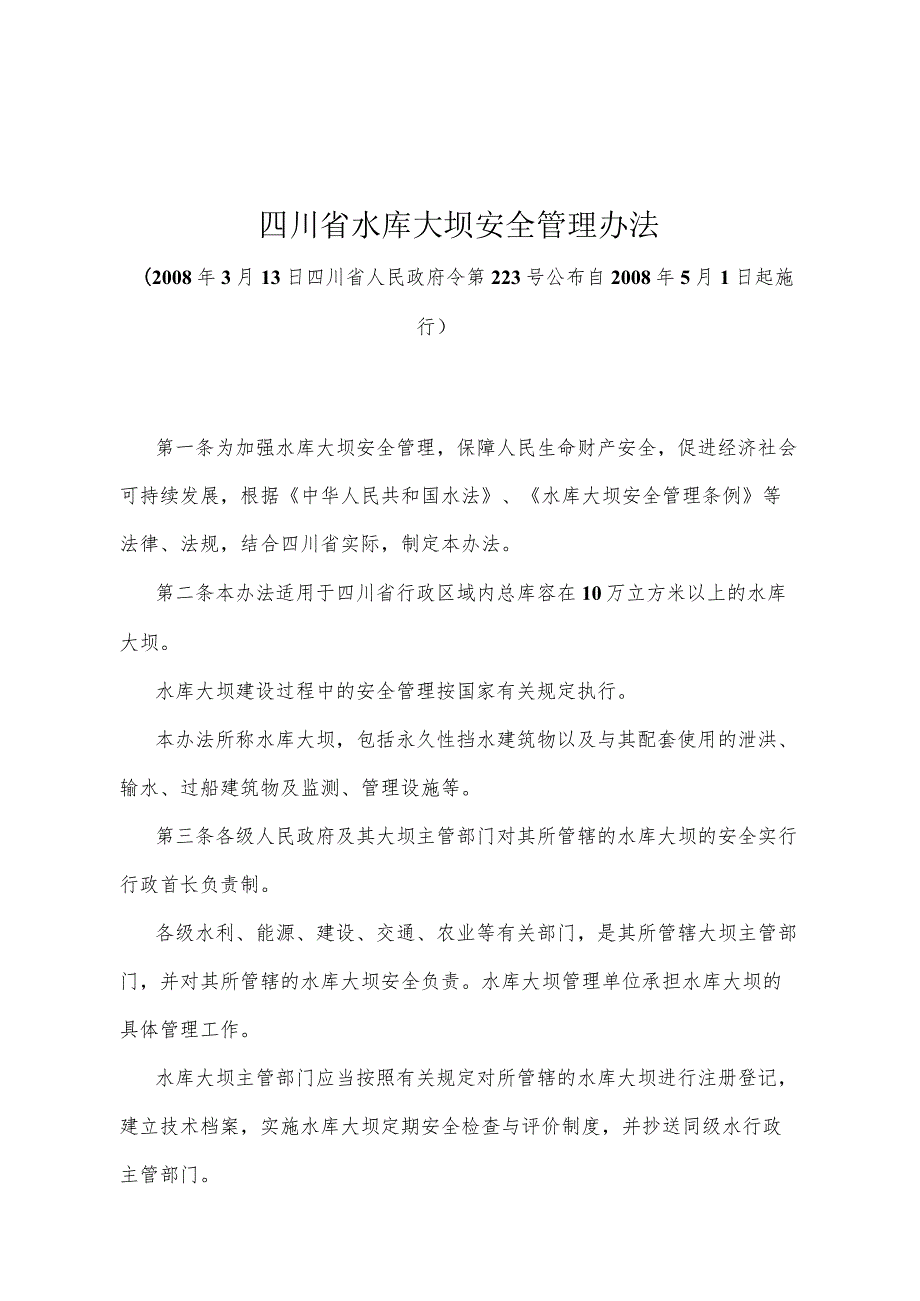 四川省水库大坝安全管理办法

（2008年3月13日四川省人民政府令第223号公布自2008年5月1日起施行）

第一条为加强水库大坝安全管理，保障人民生命财产安全，促进经济社会可持续发展，根据《中华人民共和国水法》、《水库大坝安全管理条例》等法律、法规，结合四川省实际，制定本办法。

第二条本办法适用于四川省行政区域内总库容在10万立方米以上的水库大坝。

水库大坝建设过程中的安全管理按国家有关规定执行。

本办法所称水库大坝，包括永久性挡水建筑物以及与其配套使用的泄洪、输水、过船建筑物及监测、管理设施等。

第三条各级人民政府及其大坝主管部门对其所管辖的水库大坝的安全实行行政首长负责制。

各级水利、能源、建设、交通、农业等有关部门，是其所管辖大坝主管部门，并对其所管辖的水库大坝安全负责。水库大坝管理单位承担水库大坝的具体管理工作。

水库大坝主管部门应当按照有关规定对所管辖的水库大坝进行注册登记，建立技术档案，实施水库大坝定期安全检查与评价制度，并抄送同级水行政主管部门。